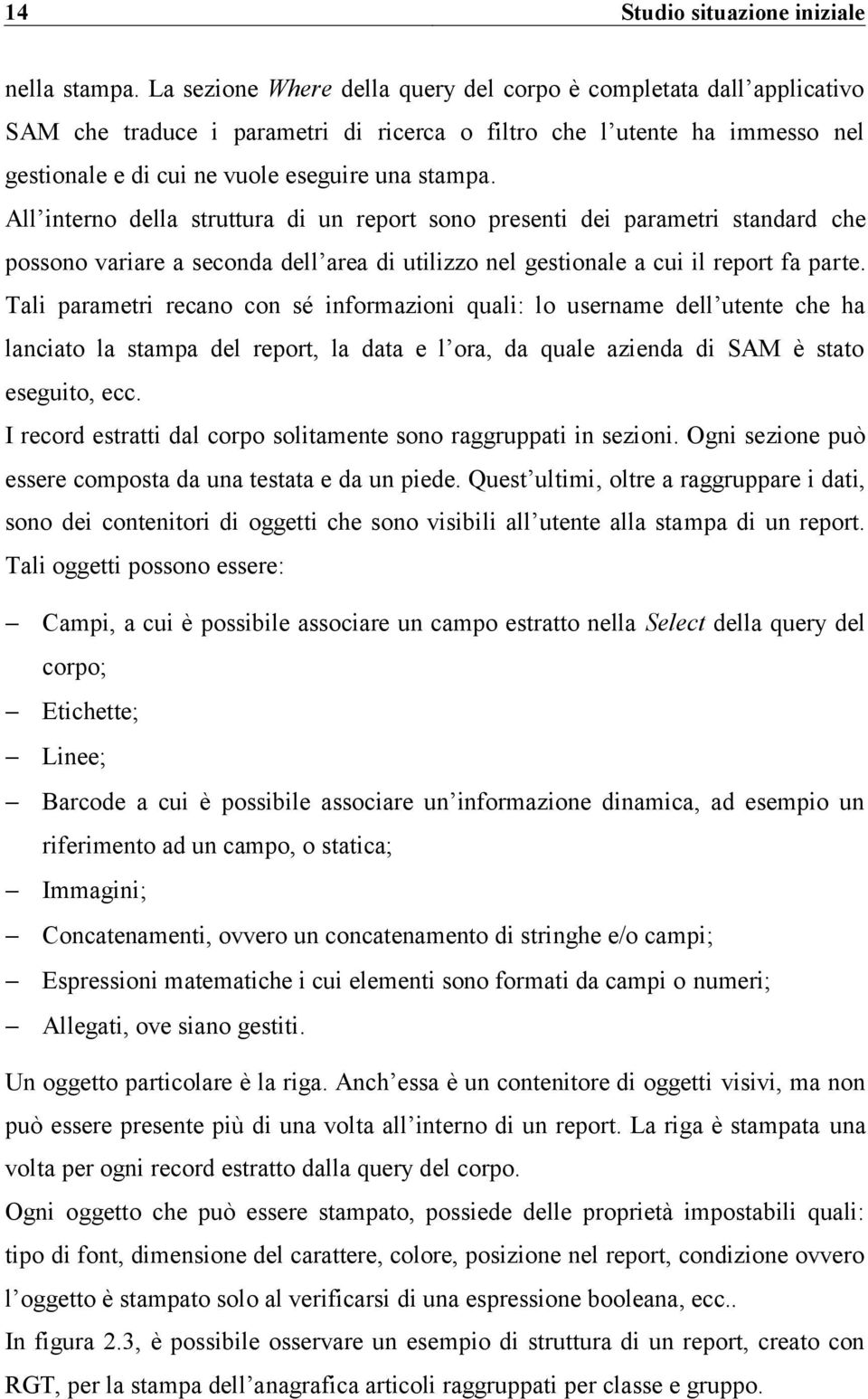 14 Studio situazione iniziale

nella stampa. La sezione Where della query del corpo è completata dall'applicativo SAM che traduce i parametri di ricerca o filtro che l'utente ha immesso nel gestionale e di cui ne vuole eseguire una stampa.

All'interno della struttura di un report sono presenti dei parametri standard che possono variare a seconda dell'area di utilizzo nel gestionale a cui il report fa parte. Tali parametri recano con sé informazioni quali: lo username dell'utente che ha lanciato la stampa del report, la data e l'ora, da quale azienda di SAM è stato eseguito, ecc.

I record estratti dal corpo solitamente sono raggruppati in sezioni. Ogni sezione può essere composta da una testata e da un piede. Quest'ultimi, oltre a raggruppare i dati, sono dei contenitori di oggetti che sono visibili all'utente alla stampa di un report. Tali oggetti possono essere:

– Campi, a cui è possibile associare un campo estratto nella Select della query del corpo;
– Etichette;
– Linee;
– Barcode a cui è possibile associare un'informazione dinamica, ad esempio un riferimento ad un campo, o statica;
– Immagini;
– Concatenamenti, ovvero un concatenamento di stringhe e/o campi;
– Espressioni matematiche i cui elementi sono formati da campi o numeri;
– Allegati, ove siano gestiti.

Un oggetto particolare è la riga. Anch'essa è un contenitore di oggetti visivi, ma non può essere presente più di una volta all'interno di un report. La riga è stampata una volta per ogni record estratto dalla query del corpo.

Ogni oggetto che può essere stampato, possiede delle proprietà impostabili quali: tipo di font, dimensione del carattere, colore, posizione nel report, condizione ovvero l'oggetto è stampato solo al verificarsi di una espressione booleana, ecc..

In figura 2.3, è possibile osservare un esempio di struttura di un report, creato con RGT, per la stampa dell'anagrafica articoli raggruppati per classe e gruppo.